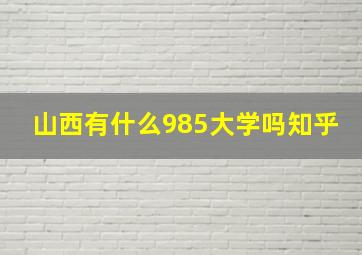 山西有什么985大学吗知乎